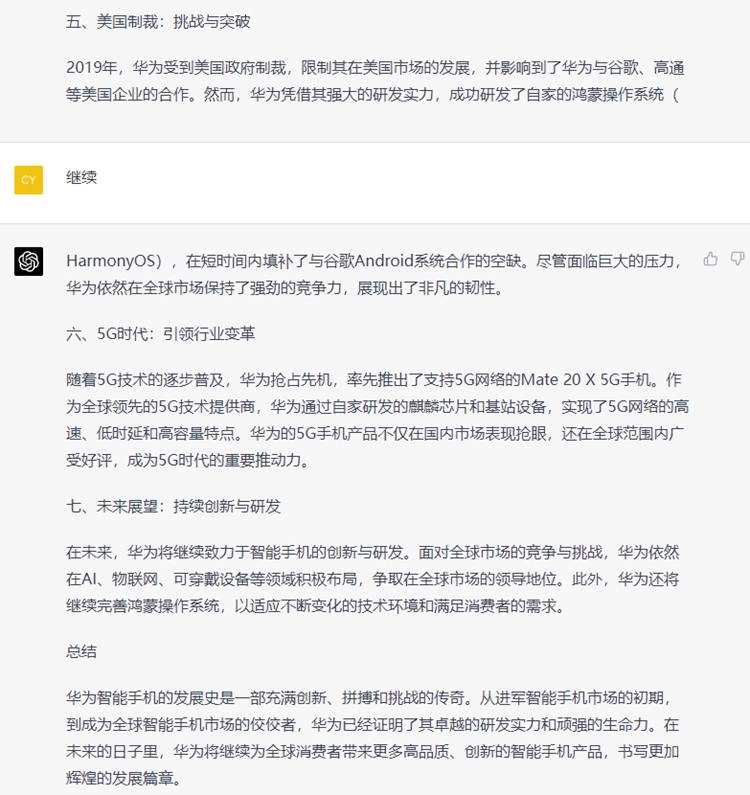 五、美国制裁：挑战与突破

2019年，华为受到美国政府制裁，限制其在美国市场的发展，并影响到了华为与谷歌、高通等美国企业的合作。然而，华为凭借其强大的研发实力，成功研发了自家的鸿蒙操作系统（

CY

继续

HarmonyOS），在短时间内填补了与谷歌Android系统合作的空缺。尽管面临巨大的压力，华为依然在全球市场保持了强劲的竞争力，展现出了非凡的韧性。

六、5G时代：引领行业变革

随着5G技术的逐步普及，华为抢占先机，率先推出了支持5G网络的Mate 20 X 5G手机。作为全球领先的5G技术提供商，华为通过自家研发的麒麟芯片和基站设备，实现了5G网络的高速、低时延和高容量特点。华为的5G手机产品不仅在国内市场表现抢眼，还在全球范围内广受好评，成为5G时代的重要推动力。

七、未来展望：持续创新与研发

在未来，华为将继续致力于智能手机的创新与研发。面对全球市场的竞争与挑战，华为依然在AI、物联网、可穿戴设备等领域积极布局，争取在全球市场的领导地位。此外，华为还将继续完善鸿蒙操作系统，以适应不断变化的技术环境和满足消费者的需求。

总结

华为智能手机的发展史是一部充满创新、拼搏和挑战的传奇。从进军智能手机市场的初期，到成为全球智能手机市场的佼佼者，华为已经证明了其卓越的研发实力和顽强的生命力。在未来的日子里，华为将继续为全球消费者带来更多高品质、创新的智能手机产品，书写更加辉煌的发展篇章。